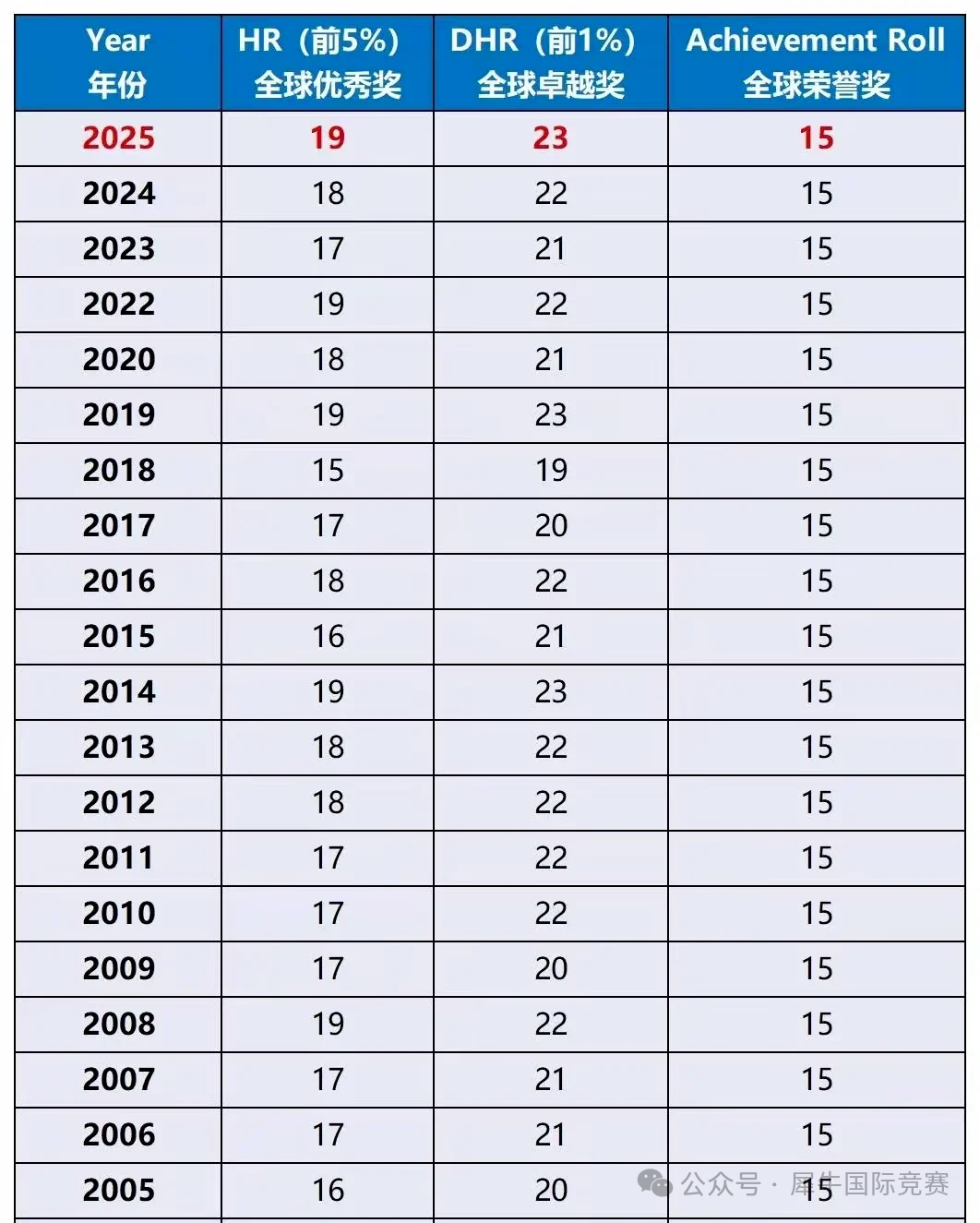 | Year 年份 | HR（前5%）全球优秀奖 | DHR（前1%）全球卓越奖 | Achievement Roll 全球荣誉奖 |
|---|---|---|---|
| 2025 | 19 | 23 | 15 |
| 2024 | 18 | 22 | 15 |
| 2023 | 17 | 21 | 15 |
| 2022 | 19 | 22 | 15 |
| 2020 | 18 | 21 | 15 |
| 2019 | 19 | 23 | 15 |
| 2018 | 15 | 19 | 15 |
| 2017 | 17 | 20 | 15 |
| 2016 | 18 | 22 | 15 |
| 2015 | 16 | 21 | 15 |
| 2014 | 19 | 23 | 15 |
| 2013 | 18 | 22 | 15 |
| 2012 | 18 | 22 | 15 |
| 2011 | 17 | 22 | 15 |
| 2010 | 17 | 22 | 15 |
| 2009 | 17 | 20 | 15 |
| 2008 | 19 | 22 | 15 |
| 2007 | 17 | 21 | 15 |
| 2006 | 17 | 21 | 15 |
| 2005 | 16 | 20 | 15 |

公众号 · 犀牛国际竞赛